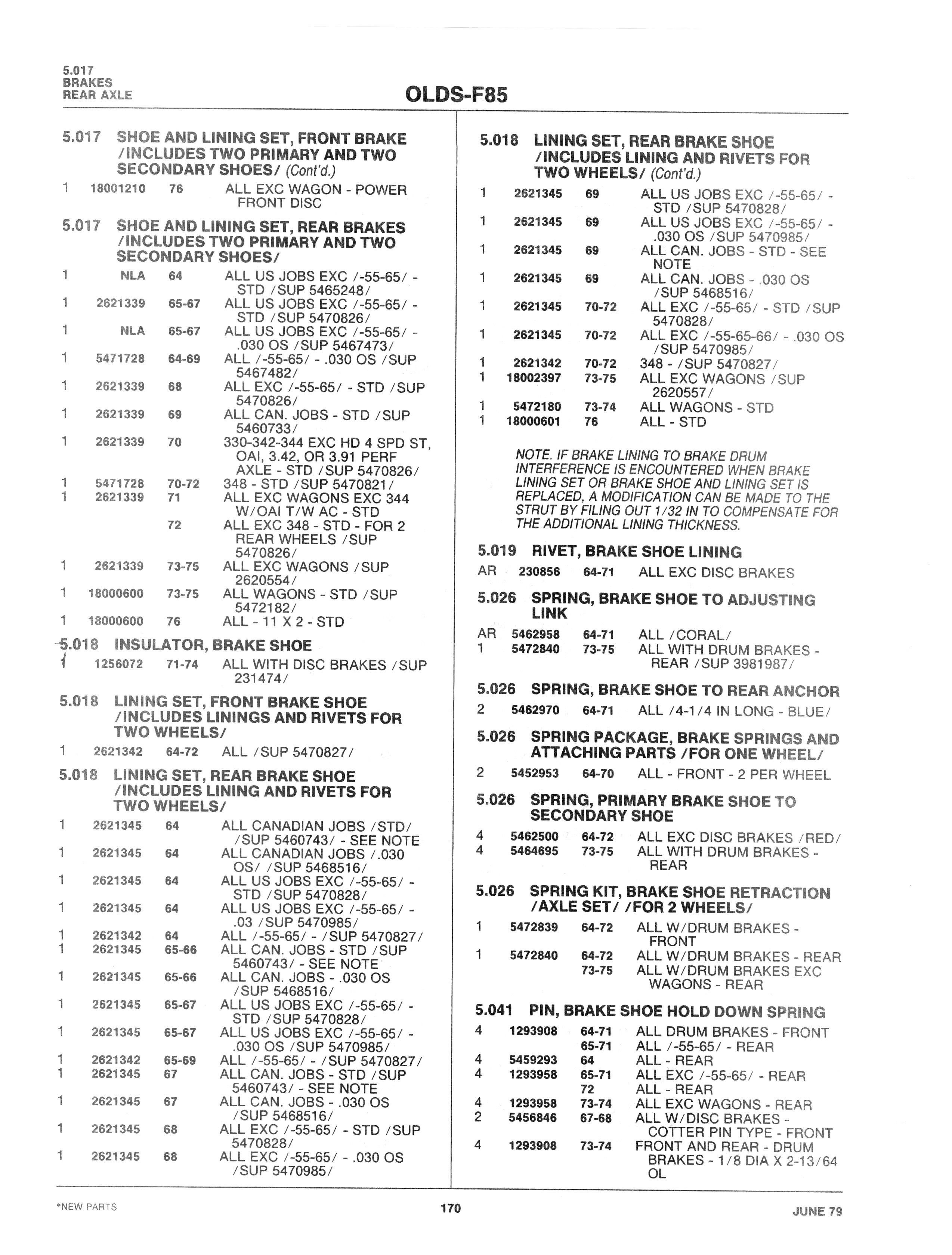 5.017
BRAKES
REAR AXLE

OLDS-F85

5.017 SHOE AND LINING SET, FRONT BRAKE /INCLUDES TWO PRIMARY AND TWO SECONDARY SHOES/ (Cont'd.)

1 18001210 76 ALL EXC WAGON - POWER FRONT DISC

5.017 SHOE AND LINING SET, REAR BRAKES /INCLUDES TWO PRIMARY AND TWO SECONDARY SHOES/

1 NLA 64 ALL US JOBS EXC /-55-65/ - STD /SUP 5465248/
1 2621339 65-67 ALL US JOBS EXC /-55-65/ - STD /SUP 5470826/
1 NLA 65-67 ALL US JOBS EXC /-55-65/ - .030 OS /SUP 5467473/
1 5471728 64-69 ALL /-55-65/ - .030 OS /SUP 5467482/
1 2621339 68 ALL EXC /-55-65/ - STD /SUP 5470826/
1 2621339 69 ALL CAN. JOBS - STD /SUP 5460733/
1 2621339 70 330-342-344 EXC HD 4 SPD ST, OAI, 3.42, OR 3.91 PERF AXLE - STD /SUP 5470826/
1 5471728 70-72 348 - STD /SUP 5470821/
1 2621339 71 ALL EXC WAGONS EXC 344 W/OAI T/W AC - STD
72 ALL EXC 348 - STD - FOR 2 REAR WHEELS /SUP 5470826/
1 2621339 73-75 ALL EXC WAGONS /SUP 2620554/
1 18000600 73-75 ALL WAGONS - STD /SUP 5472182/
1 18000600 76 ALL - 11 X 2 - STD

5.018 INSULATOR, BRAKE SHOE

1 1256072 71-74 ALL WITH DISC BRAKES /SUP 231474/

5.018 LINING SET, FRONT BRAKE SHOE /INCLUDES LININGS AND RIVETS FOR TWO WHEELS/

1 2621342 64-72 ALL /SUP 5470827/

5.018 LINING SET, REAR BRAKE SHOE /INCLUDES LINING AND RIVETS FOR TWO WHEELS/

1 2621345 64 ALL CANADIAN JOBS /STD/ /SUP 5460743/ - SEE NOTE
1 2621345 64 ALL CANADIAN JOBS /.030 OS/ /SUP 5468516/
1 2621345 64 ALL US JOBS EXC /-55-65/ - STD /SUP 5470828/
1 2621345 64 ALL US JOBS EXC /-55-65/ - .03 /SUP 5470985/
1 2621342 64 ALL /-55-65/ - /SUP 5470827/
1 2621345 65-66 ALL CAN. JOBS - STD /SUP 5460743/ - SEE NOTE
1 2621345 65-66 ALL CAN. JOBS - .030 OS /SUP 5468516/
1 2621345 65-67 ALL US JOBS EXC /-55-65/ - STD /SUP 5470828/
1 2621345 65-67 ALL US JOBS EXC /-55-65/ - .030 OS /SUP 5470985/
1 2621342 65-69 ALL /-55-65/ - /SUP 5470827/
1 2621345 67 ALL CAN. JOBS - STD /SUP 5460743/ - SEE NOTE
1 2621345 67 ALL CAN. JOBS - .030 OS /SUP 5468516/
1 2621345 68 ALL EXC /-55-65/ - STD /SUP 5470828/
1 2621345 68 ALL EXC /-55-65/ - .030 OS /SUP 5470985/

5.018 LINING SET, REAR BRAKE SHOE /INCLUDES LINING AND RIVETS FOR TWO WHEELS/ (Cont'd.)

1 2621345 69 ALL US JOBS EXC /-55-65/ - STD /SUP 5470828/
1 2621345 69 ALL US JOBS EXC /-55-65/ - .030 OS /SUP 5470985/
1 2621345 69 ALL CAN. JOBS - STD - SEE NOTE
1 2621345 69 ALL CAN. JOBS - .030 OS /SUP 5468516/
1 2621345 70-72 ALL EXC /-55-65/ - STD /SUP 5470828/
1 2621345 70-72 ALL EXC /-55-65-66/ - .030 OS /SUP 5470985/
1 2621342 70-72 348 - /SUP 5470827/
1 18002397 73-75 ALL EXC WAGONS /SUP 2620557/
1 5472180 73-74 ALL WAGONS - STD
1 18000601 76 ALL - STD

NOTE. IF BRAKE LINING TO BRAKE DRUM INTERFERENCE IS ENCOUNTERED WHEN BRAKE LINING SET OR BRAKE SHOE AND LINING SET IS REPLACED, A MODIFICATION CAN BE MADE TO THE STRUT BY FILING OUT 1/32 IN TO COMPENSATE FOR THE ADDITIONAL LINING THICKNESS.

5.019 RIVET, BRAKE SHOE LINING

AR 230856 64-71 ALL EXC DISC BRAKES

5.026 SPRING, BRAKE SHOE TO ADJUSTING LINK

AR 5462958 64-71 ALL /CORAL/
1 5472840 73-75 ALL WITH DRUM BRAKES - REAR /SUP 3981987/

5.026 SPRING, BRAKE SHOE TO REAR ANCHOR

2 5462970 64-71 ALL /4-1/4 IN LONG - BLUE/

5.026 SPRING PACKAGE, BRAKE SPRINGS AND ATTACHING PARTS /FOR ONE WHEEL/

2 5452953 64-70 ALL - FRONT - 2 PER WHEEL

5.026 SPRING, PRIMARY BRAKE SHOE TO SECONDARY SHOE

4 5462500 64-72 ALL EXC DISC BRAKES /RED/
4 5464695 73-75 ALL WITH DRUM BRAKES - REAR

5.026 SPRING KIT, BRAKE SHOE RETRACTION /AXLE SET/ /FOR 2 WHEELS/

1 5472839 64-72 ALL W/DRUM BRAKES - FRONT
1 5472840 64-72 ALL W/DRUM BRAKES - REAR
73-75 ALL W/DRUM BRAKES EXC WAGONS - REAR

5.041 PIN, BRAKE SHOE HOLD DOWN SPRING

4 1293908 64-71 ALL DRUM BRAKES - FRONT
65-71 ALL /-55-65/ - REAR
4 5459293 64 ALL - REAR
4 1293958 65-71 ALL EXC /-55-65/ - REAR
72 ALL - REAR
4 1293958 73-74 ALL EXC WAGONS - REAR
2 5456846 67-68 ALL W/DISC BRAKES - COTTER PIN TYPE - FRONT
4 1293908 73-74 FRONT AND REAR - DRUM BRAKES - 1/8 DIA X 2-13/64 OL

*NEW PARTS 170 JUNE 79